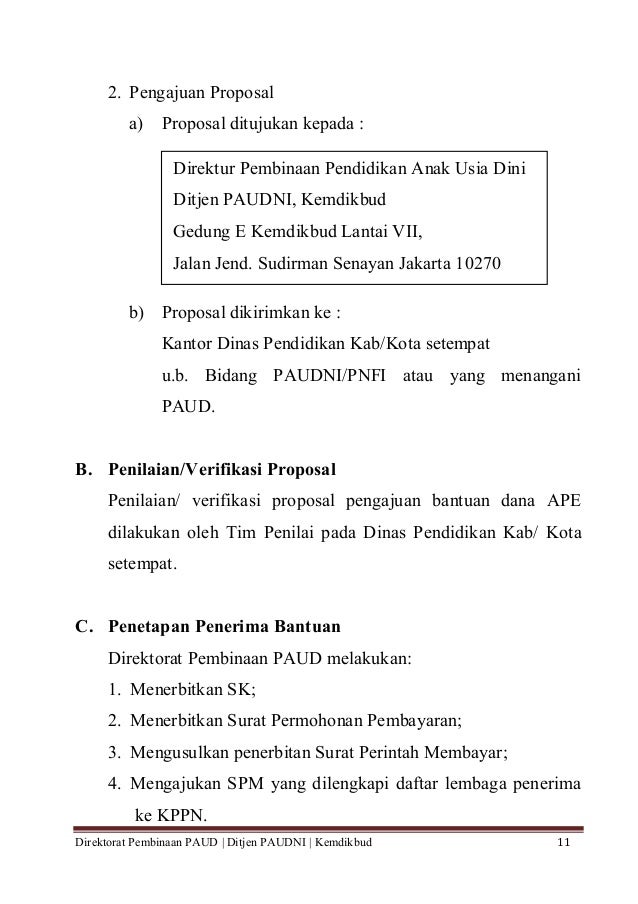 2. Pengajuan Proposal

a) Proposal ditujukan kepada :

Direktur Pembinaan Pendidikan Anak Usia Dini
Ditjen PAUDNI, Kemdikbud
Gedung E Kemdikbud Lantai VII,
Jalan Jend. Sudirman Senayan Jakarta 10270

b) Proposal dikirimkan ke :
Kantor Dinas Pendidikan Kab/Kota setempat
u.b. Bidang PAUDNI/PNFI atau yang menangani PAUD.

B. Penilaian/Verifikasi Proposal

Penilaian/ verifikasi proposal pengajuan bantuan dana APE dilakukan oleh Tim Penilai pada Dinas Pendidikan Kab/ Kota setempat.

C. Penetapan Penerima Bantuan

Direktorat Pembinaan PAUD melakukan:
1. Menerbitkan SK;
2. Menerbitkan Surat Permohonan Pembayaran;
3. Mengusulkan penerbitan Surat Perintah Membayar;
4. Mengajukan SPM yang dilengkapi daftar lembaga penerima ke KPPN.

Direktorat Pembinaan PAUD | Ditjen PAUDNI | Kemdikbud 11